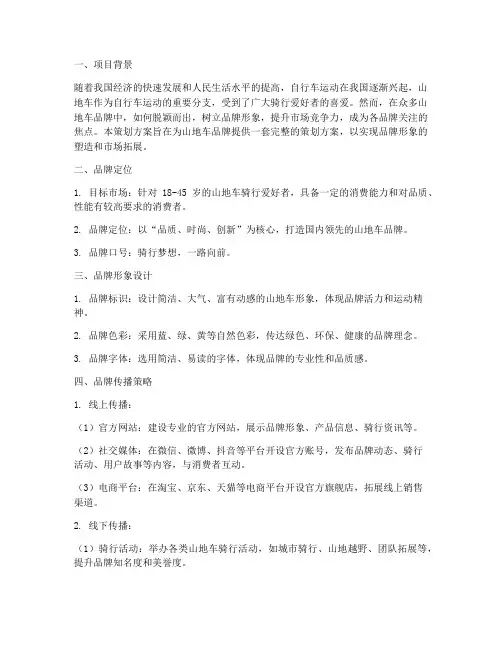 一、项目背景

随着我国经济的快速发展和人民生活水平的提高，自行车运动在我国逐渐兴起，山地车作为自行车运动的重要分支，受到了广大骑行爱好者的喜爱。然而，在众多山地车品牌中，如何脱颖而出，树立品牌形象，提升市场竞争力，成为各品牌关注的焦点。本策划方案旨在为山地车品牌提供一套完整的策划方案，以实现品牌形象的塑造和市场拓展。

二、品牌定位

1. 目标市场：针对 18-45 岁的山地车骑行爱好者，具备一定的消费能力和对品质、性能有较高要求的消费者。

2. 品牌定位：以“品质、时尚、创新”为核心，打造国内领先的山地车品牌。

3. 品牌口号：骑行梦想，一路向前。

三、品牌形象设计

1. 品牌标识：设计简洁、大气、富有动感的山地车形象，体现品牌活力和运动精神。

2. 品牌色彩：采用蓝、绿、黄等自然色彩，传达绿色、环保、健康的品牌理念。

3. 品牌字体：选用简洁、易读的字体，体现品牌的专业性和品质感。

四、品牌传播策略

1. 线上传播：

（1）官方网站：建设专业的官方网站，展示品牌形象、产品信息、骑行资讯等。

（2）社交媒体：在微信、微博、抖音等平台开设官方账号，发布品牌动态、骑行活动、用户故事等内容，与消费者互动。

（3）电商平台：在淘宝、京东、天猫等电商平台开设官方旗舰店，拓展线上销售渠道。

2. 线下传播：

（1）骑行活动：举办各类山地车骑行活动，如城市骑行、山地越野、团队拓展等，提升品牌知名度和美誉度。